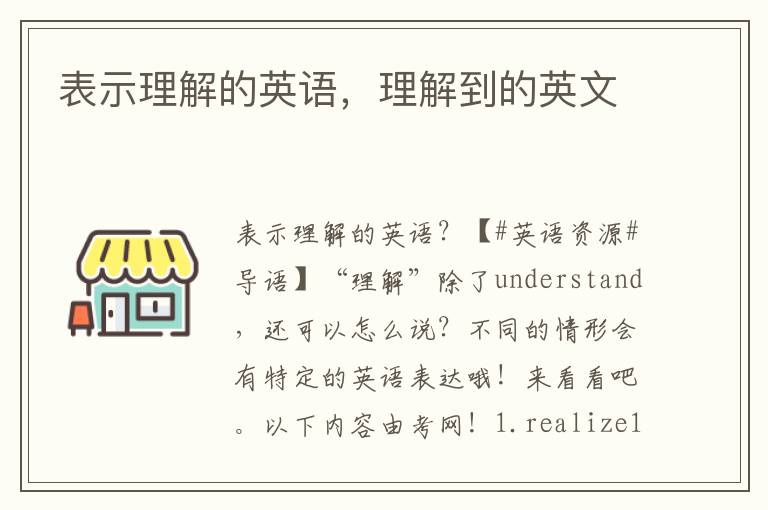 表示理解的英语，理解到的英文

表示理解的英语？【#英语资源#导语】“理解”除了understand，还可以怎么说？不同的情形会有特定的英语表达哦！来看看吧。以下内容由考网！1.realize1